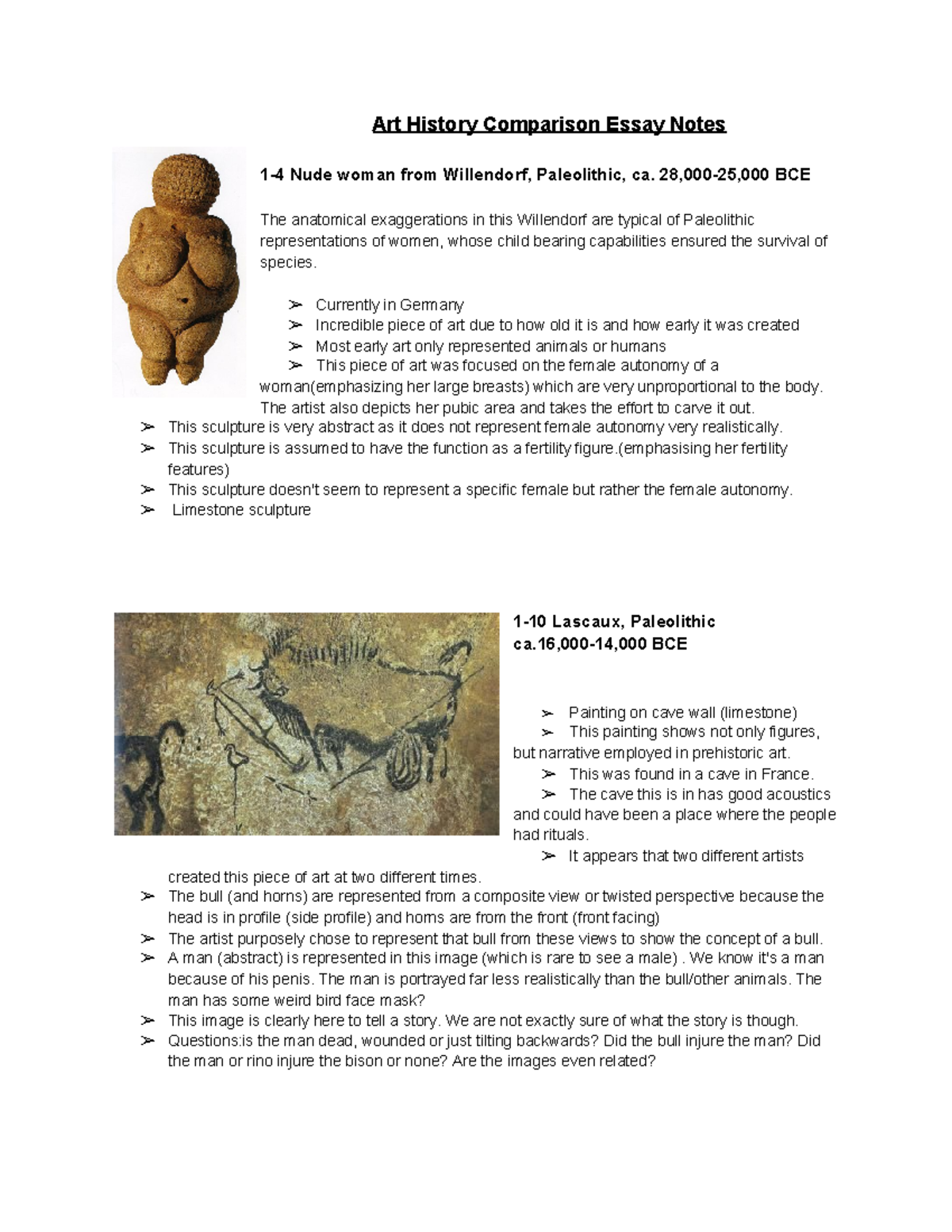 Art History Comparison Essay Notes

1-4 Nude woman from Willendorf, Paleolithic, ca. 28,000-25,000 BCE

The anatomical exaggerations in this Willendorf are typical of Paleolithic representations of women, whose child bearing capabilities ensured the survival of species.

➢ Currently in Germany
➢ Incredible piece of art due to how old it is and how early it was created
➢ Most early art only represented animals or humans
➢ This piece of art was focused on the female autonomy of a woman(emphasizing her large breasts) which are very unproportional to the body. The artist also depicts her pubic area and takes the effort to carve it out.
➢ This sculpture is very abstract as it does not represent female autonomy very realistically.
➢ This sculpture is assumed to have the function as a fertility figure.(emphasising her fertility features)
➢ This sculpture doesn't seem to represent a specific female but rather the female autonomy.
➢ Limestone sculpture

1-10 Lascaux, Paleolithic ca.16,000-14,000 BCE

➢ Painting on cave wall (limestone)
➢ This painting shows not only figures, but narrative employed in prehistoric art.
➢ This was found in a cave in France.
➢ The cave this is in has good acoustics and could have been a place where the people had rituals.
➢ It appears that two different artists created this piece of art at two different times.
➢ The bull (and horns) are represented from a composite view or twisted perspective because the head is in profile (side profile) and horns are from the front (front facing)
➢ The artist purposely chose to represent that bull from these views to show the concept of a bull.
➢ A man (abstract) is represented in this image (which is rare to see a male) . We know it's a man because of his penis. The man is portrayed far less realistically than the bull/other animals. The man has some weird bird face mask?
➢ This image is clearly here to tell a story. We are not exactly sure of what the story is though.
➢ Questions:is the man dead, wounded or just tilting backwards? Did the bull injure the man? Did the man or rino injure the bison or none? Are the images even related?